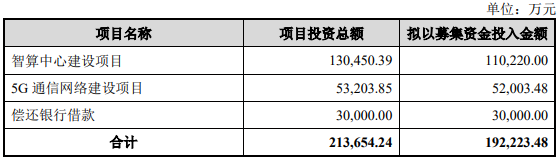 单位：万元

| 项目名称 | 项目投资总额 | 拟以募集资金投入金额 |
|---|---|---|
| 智算中心建设项目 | 130,450.39 | 110,220.00 |
| 5G 通信网络建设项目 | 53,203.85 | 52,003.48 |
| 偿还银行借款 | 30,000.00 | 30,000.00 |
| 合计 | 213,654.24 | 192,223.48 |